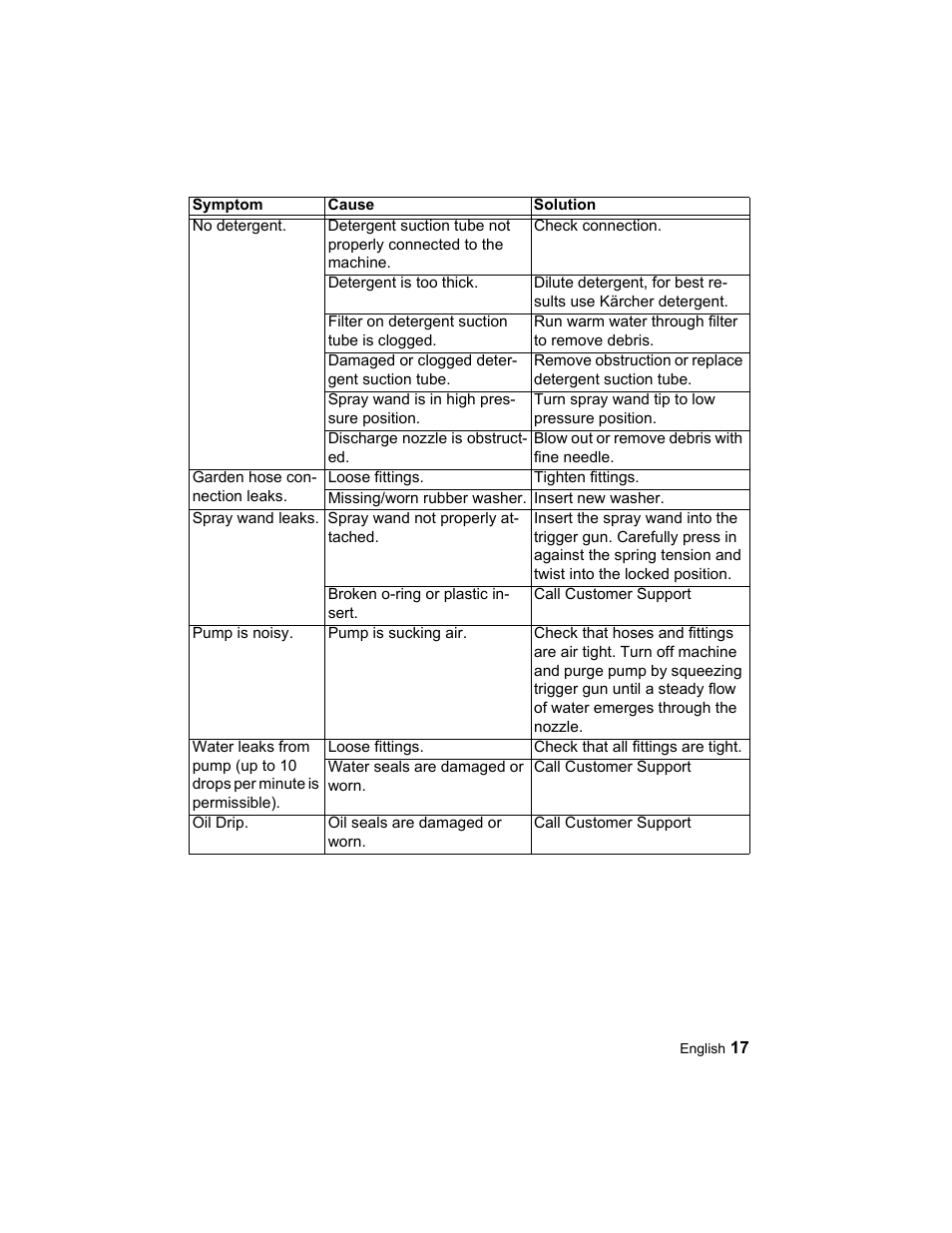 | Symptom | Cause | Solution |
|---|---|---|
| No detergent. | Detergent suction tube not properly connected to the machine. | Check connection. |
| | Detergent is too thick. | Dilute detergent, for best results use Kärcher detergent. |
| | Filter on detergent suction tube is clogged. | Run warm water through filter to remove debris. |
| | Damaged or clogged detergent suction tube. | Remove obstruction or replace detergent suction tube. |
| | Spray wand is in high pressure position. | Turn spray wand tip to low pressure position. |
| | Discharge nozzle is obstructed. | Blow out or remove debris with fine needle. |
| Garden hose connection leaks. | Loose fittings. | Tighten fittings. |
| | Missing/worn rubber washer. | Insert new washer. |
| Spray wand leaks. | Spray wand not properly attached. | Insert the spray wand into the trigger gun. Carefully press in against the spring tension and twist into the locked position. |
| | Broken o-ring or plastic insert. | Call Customer Support |
| Pump is noisy. | Pump is sucking air. | Check that hoses and fittings are air tight. Turn off machine and purge pump by squeezing trigger gun until a steady flow of water emerges through the nozzle. |
| Water leaks from pump (up to 10 drops per minute is permissible). | Loose fittings. | Check that all fittings are tight. |
| | Water seals are damaged or worn. | Call Customer Support |
| Oil Drip. | Oil seals are damaged or worn. | Call Customer Support |

English 17